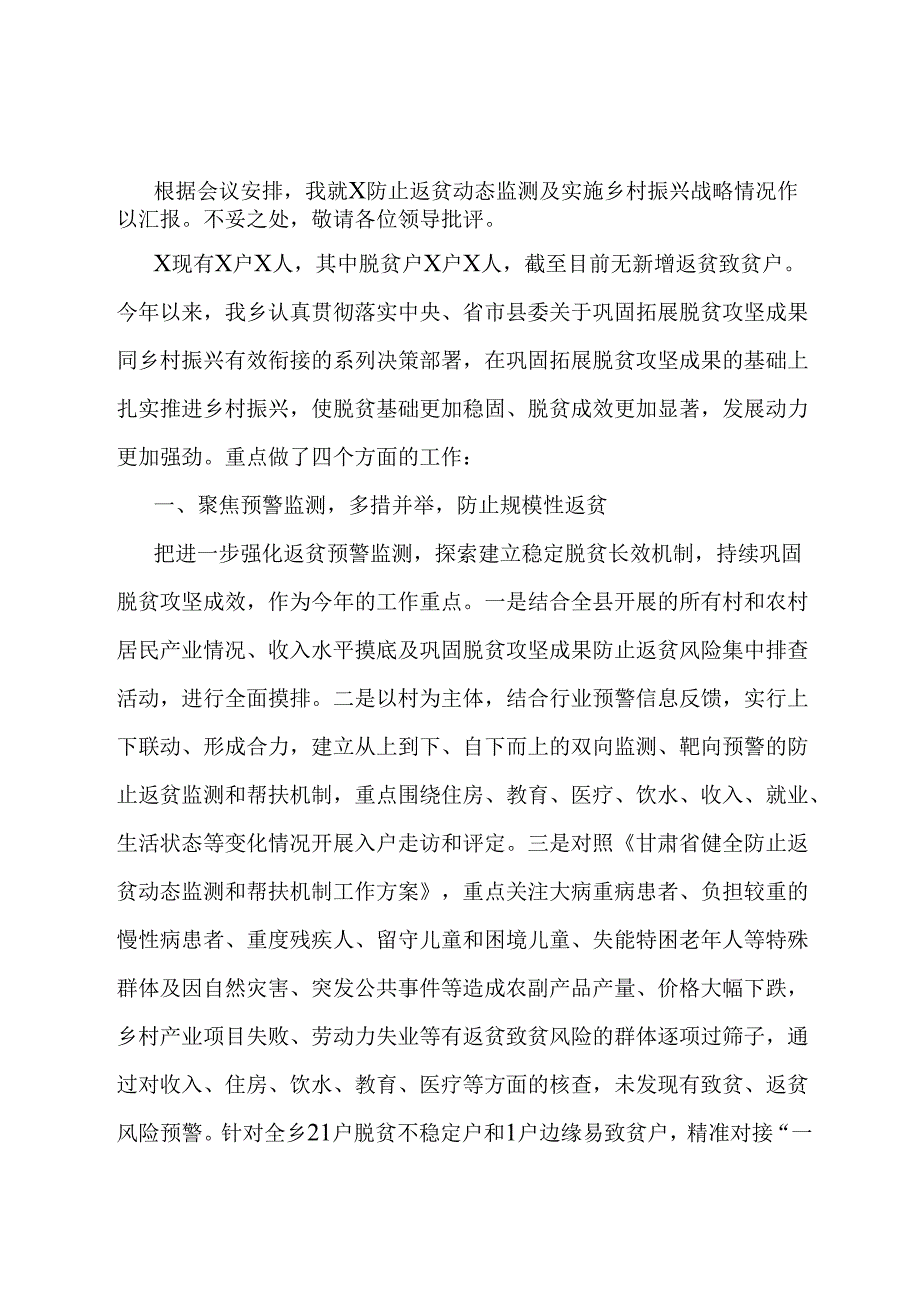 根据会议安排，我就X防止返贫动态监测及实施乡村振兴战略情况作以汇报。不妥之处，敬请各位领导批评。

X现有X户X人，其中脱贫户X户X人，截至目前无新增返贫致贫户。今年以来，我乡认真贯彻落实中央、省市县委关于巩固拓展脱贫攻坚成果同乡村振兴有效衔接的系列决策部署，在巩固拓展脱贫攻坚成果的基础上扎实推进乡村振兴，使脱贫基础更加稳固、脱贫成效更加显著，发展动力更加强劲。重点做了四个方面的工作：

一、聚焦预警监测，多措并举，防止规模性返贫

把进一步强化返贫预警监测，探索建立稳定脱贫长效机制，持续巩固脱贫攻坚成效，作为今年的工作重点。一是结合全县开展的所有村和农村居民产业情况、收入水平摸底及巩固脱贫攻坚成果防止返贫风险集中排查活动，进行全面摸排。二是以村为主体，结合行业预警信息反馈，实行上下联动、形成合力，建立从上到下、自下而上的双向监测、靶向预警的防止返贫监测和帮扶机制，重点围绕住房、教育、医疗、饮水、收入、就业、生活状态等变化情况开展入户走访和评定。三是对照《甘肃省健全防止返贫动态监测和帮扶机制工作方案》，重点关注大病重病患者、负担较重的慢性病患者、重度残疾人、留守儿童和困境儿童、失能特困老年人等特殊群体及因自然灾害、突发公共事件等造成农副产品产量、价格大幅下跌，乡村产业项目失败、劳动力失业等有返贫致贫风险的群体逐项过筛子，通过对收入、住房、饮水、教育、医疗等方面的核查，未发现有致贫、返贫风险预警。针对全乡21户脱贫不稳定户和1户边缘易致贫户，精准对接“一